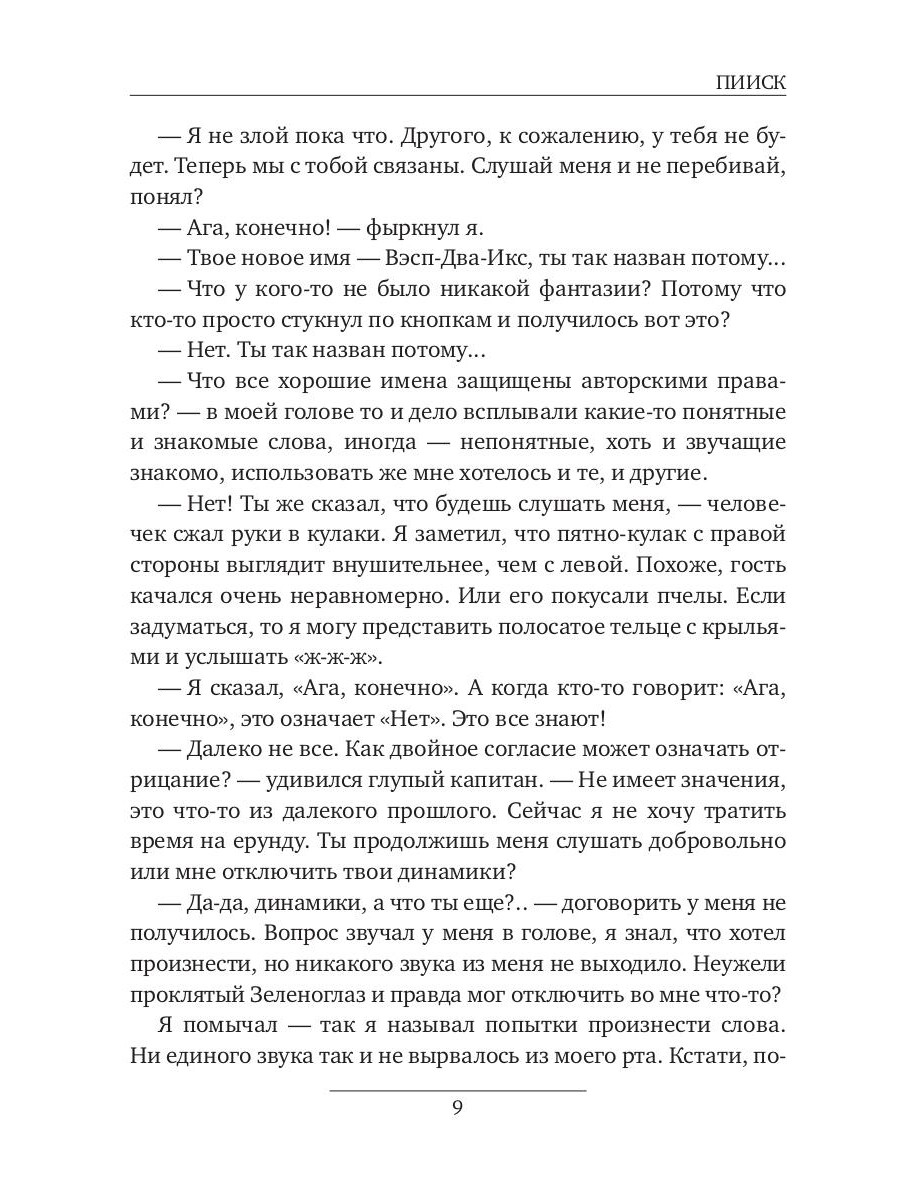 ПИИСК

— Я не злой пока что. Другого, к сожалению, у тебя не будет. Теперь мы с тобой связаны. Слушай меня и не перебивай, понял?

— Ага, конечно! — фыркнул я.

— Твое новое имя — Вэсп-Два-Икс, ты так назван потому...

— Что у кого-то не было никакой фантазии? Потому что кто-то просто стукнул по кнопкам и получилось вот это?

— Нет. Ты так назван потому...

— Что все хорошие имена защищены авторскими правами? — в моей голове то и дело всплывали какие-то понятные и знакомые слова, иногда — непонятные, хоть и звучащие знакомо, использовать же мне хотелось и те, и другие.

— Нет! Ты же сказал, что будешь слушать меня, — человечек сжал руки в кулаки. Я заметил, что пятно-кулак с правой стороны выглядит внушительнее, чем с левой. Похоже, гость качался очень неравномерно. Или его покусали пчелы. Если задуматься, то я могу представить полосатое тельце с крыльями и услышать «ж-ж-ж».

— Я сказал, «Ага, конечно». А когда кто-то говорит: «Ага, конечно», это означает «Нет». Это все знают!

— Далеко не все. Как двойное согласие может означать отрицание? — удивился глупый капитан. — Не имеет значения, это что-то из далекого прошлого. Сейчас я не хочу тратить время на ерунду. Ты продолжишь меня слушать добровольно или мне отключить твои динамики?

— Да-да, динамики, а что ты еще?.. — договорить у меня не получилось. Вопрос звучал у меня в голове, я знал, что хотел произнести, но никакого звука из меня не выходило. Неужели проклятый Зеленоглаз и правда мог отключить во мне что-то?

Я помычал — так я называл попытки произнести слова. Ни единого звука так и не вырвалось из моего рта. Кстати, по-

9